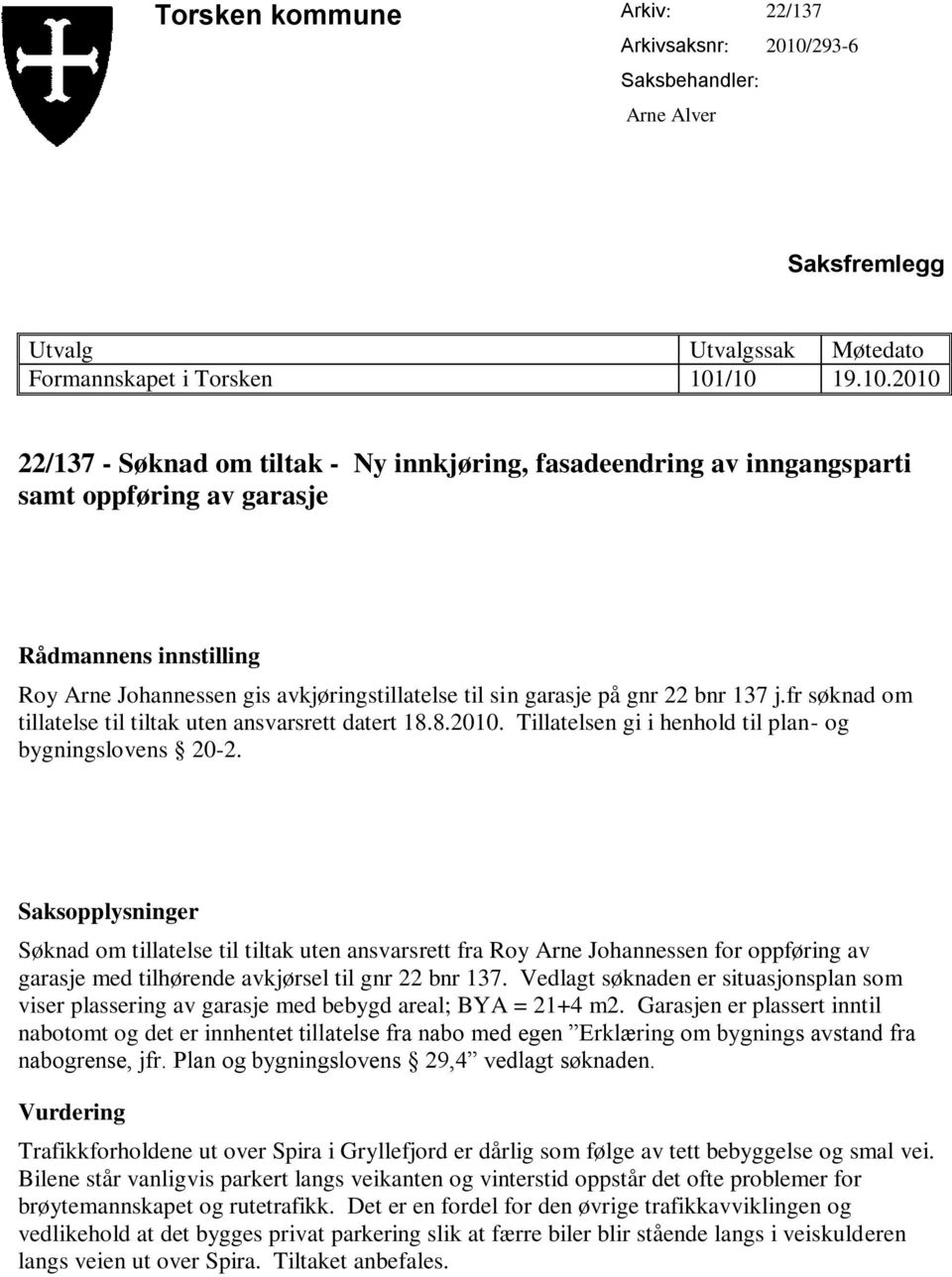 Torsken kommune

Arkiv: 22/137
Arkivsaksnr: 2010/293-6
Saksbehandler:
Arne Alver

Saksfremlegg

| Utvalg | Utvalgssak | Møtedato |
|---|---|---|
| Formannskapet i Torsken | 101/10 | 19.10.2010 |

22/137 - Søknad om tiltak - Ny innkjøring, fasadeendring av inngangsparti samt oppføring av garasje

Rådmannens innstilling

Roy Arne Johannessen gis avkjøringstillatelse til sin garasje på gnr 22 bnr 137 j.fr søknad om tillatelse til tiltak uten ansvarsrett datert 18.8.2010. Tillatelsen gi i henhold til plan- og bygningslovens § 20-2.

Saksopplysninger

Søknad om tillatelse til tiltak uten ansvarsrett fra Roy Arne Johannessen for oppføring av garasje med tilhørende avkjørsel til gnr 22 bnr 137. Vedlagt søknaden er situasjonsplan som viser plassering av garasje med bebygd areal; BYA = 21+4 m2. Garasjen er plassert inntil nabotomt og det er innhentet tillatelse fra nabo med egen ”Erklæring om bygnings avstand fra nabogrense, jfr. Plan og bygningslovens § 29,4” vedlagt søknaden.

Vurdering

Trafikkforholdene ut over Spira i Gryllefjord er dårlig som følge av tett bebyggelse og smal vei. Bilene står vanligvis parkert langs veikanten og vinterstid oppstår det ofte problemer for brøytemannskapet og rutetrafikk. Det er en fordel for den øvrige trafikkavviklingen og vedlikehold at det bygges privat parkering slik at færre biler blir stående langs i veiskulderen langs veien ut over Spira. Tiltaket anbefales.